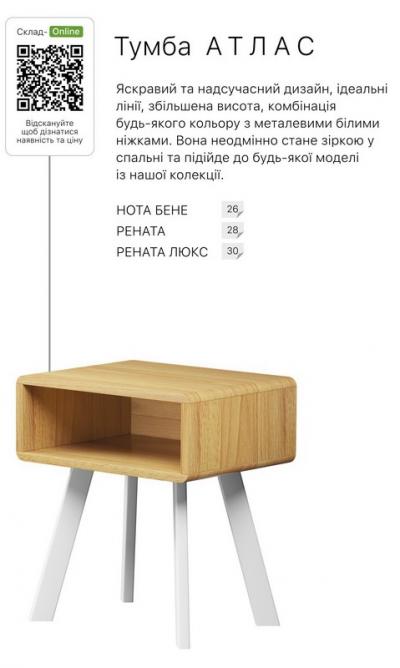 Склад- Online

Відскануйте щоб дізнатися наявність та ціну

Тумба АТЛАС

Яскравий та надсучасний дизайн, ідеальні лінії, збільшена висота, комбінація будь-якого кольору з металевими білими ніжками. Вона неодмінно стане зіркою у спальні та підійде до будь-якої моделі із нашої колекції.

НОТА БЕНЕ 26
РЕНАТА 28
РЕНАТА ЛЮКС 30